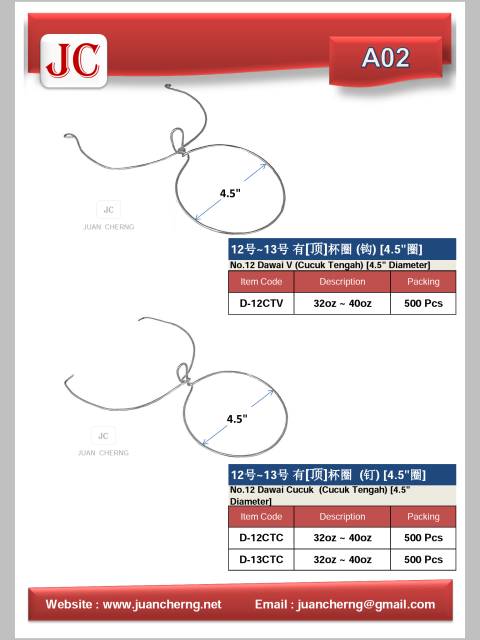 JC

A02

4.5"

JC
JUAN CHERNG

12号~13号 有[顶]杯圈 (钩) [4.5"圈]
No.12 Dawai V (Cucuk Tengah) [4.5" Diameter]

| Item Code | Description | Packing |
|---|---|---|
| D-12CTV | 32oz ~ 40oz | 500 Pcs |

4.5"

JC
JUAN CHERNG

12号~13号 有[顶]杯圈 (钉) [4.5"圈]
No.12 Dawai Cucuk (Cucuk Tengah) [4.5" Diameter]

| Item Code | Description | Packing |
|---|---|---|
| D-12CTC | 32oz ~ 40oz | 500 Pcs |
| D-13CTC | 32oz ~ 40oz | 500 Pcs |

Website : www.juancherng.net Email : juancherng@gmail.com